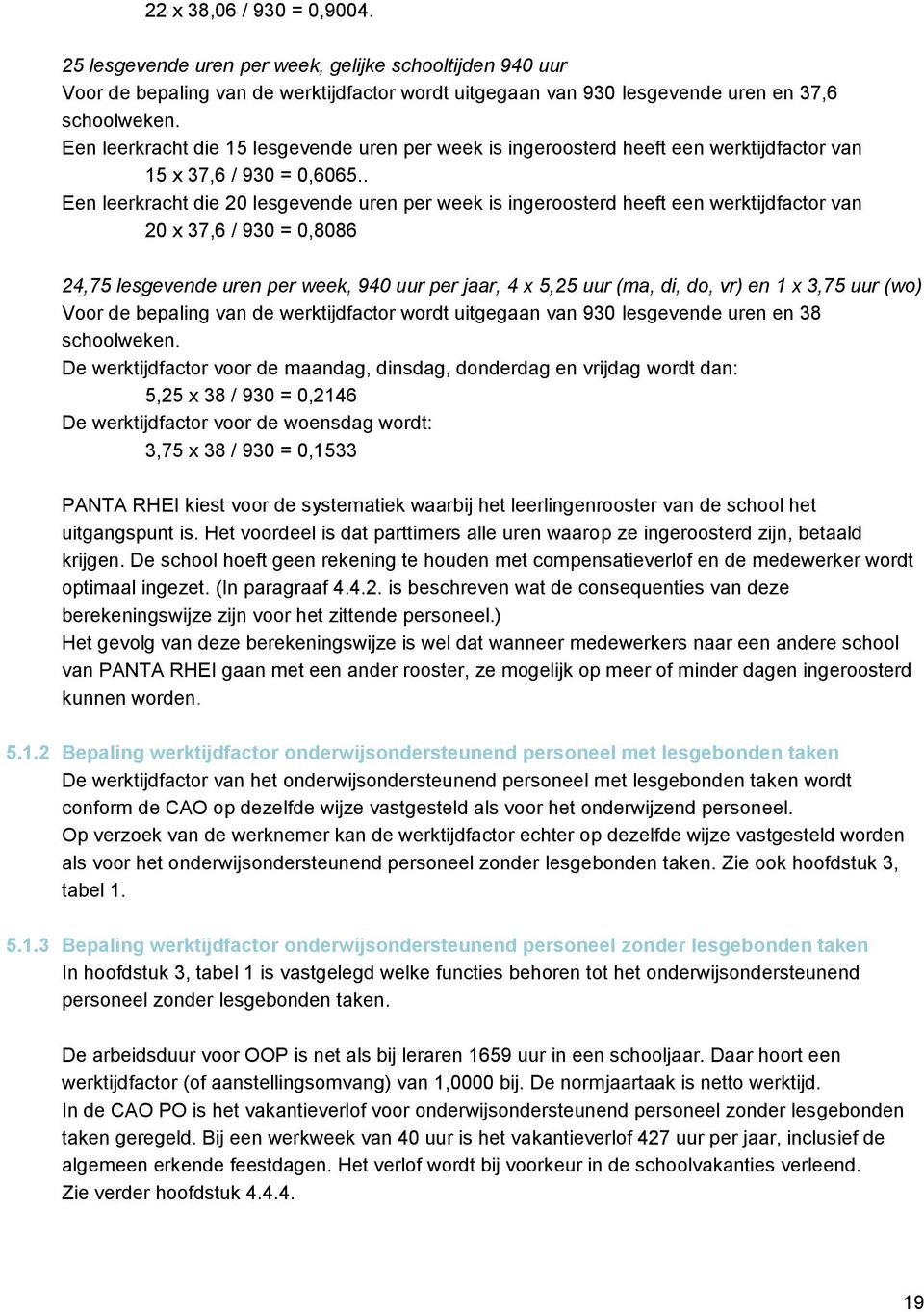 22 x 38,06 / 930 = 0,9004.

25 lesgevende uren per week, gelijke schooltijden 940 uur
Voor de bepaling van de werktijdfactor wordt uitgegaan van 930 lesgevende uren en 37,6 schoolweken.
Een leerkracht die 15 lesgevende uren per week is ingeroosterd heeft een werktijdfactor van
15 x 37,6 / 930 = 0,6065..
Een leerkracht die 20 lesgevende uren per week is ingeroosterd heeft een werktijdfactor van
20 x 37,6 / 930 = 0,8086

24,75 lesgevende uren per week, 940 uur per jaar, 4 x 5,25 uur (ma, di, do, vr) en 1 x 3,75 uur (wo)
Voor de bepaling van de werktijdfactor wordt uitgegaan van 930 lesgevende uren en 38 schoolweken.
De werktijdfactor voor de maandag, dinsdag, donderdag en vrijdag wordt dan:
5,25 x 38 / 930 = 0,2146
De werktijdfactor voor de woensdag wordt:
3,75 x 38 / 930 = 0,1533

PANTA RHEI kiest voor de systematiek waarbij het leerlingenrooster van de school het uitgangspunt is. Het voordeel is dat parttimers alle uren waarop ze ingeroosterd zijn, betaald krijgen. De school hoeft geen rekening te houden met compensatieverlof en de medewerker wordt optimaal ingezet. (In paragraaf 4.4.2. is beschreven wat de consequenties van deze berekeningswijze zijn voor het zittende personeel.)
Het gevolg van deze berekeningswijze is wel dat wanneer medewerkers naar een andere school van PANTA RHEI gaan met een ander rooster, ze mogelijk op meer of minder dagen ingeroosterd kunnen worden.

5.1.2 Bepaling werktijdfactor onderwijsondersteunend personeel met lesgebonden taken
De werktijdfactor van het onderwijsondersteunend personeel met lesgebonden taken wordt conform de CAO op dezelfde wijze vastgesteld als voor het onderwijzend personeel.
Op verzoek van de werknemer kan de werktijdfactor echter op dezelfde wijze vastgesteld worden als voor het onderwijsondersteunend personeel zonder lesgebonden taken. Zie ook hoofdstuk 3, tabel 1.

5.1.3 Bepaling werktijdfactor onderwijsondersteunend personeel zonder lesgebonden taken
In hoofdstuk 3, tabel 1 is vastgelegd welke functies behoren tot het onderwijsondersteunend personeel zonder lesgebonden taken.

De arbeidsduur voor OOP is net als bij leraren 1659 uur in een schooljaar. Daar hoort een werktijdfactor (of aanstellingsomvang) van 1,0000 bij. De normjaartaak is netto werktijd.
In de CAO PO is het vakantieverlof voor onderwijsondersteunend personeel zonder lesgebonden taken geregeld. Bij een werkweek van 40 uur is het vakantieverlof 427 uur per jaar, inclusief de algemeen erkende feestdagen. Het verlof wordt bij voorkeur in de schoolvakanties verleend.
Zie verder hoofdstuk 4.4.4.

19